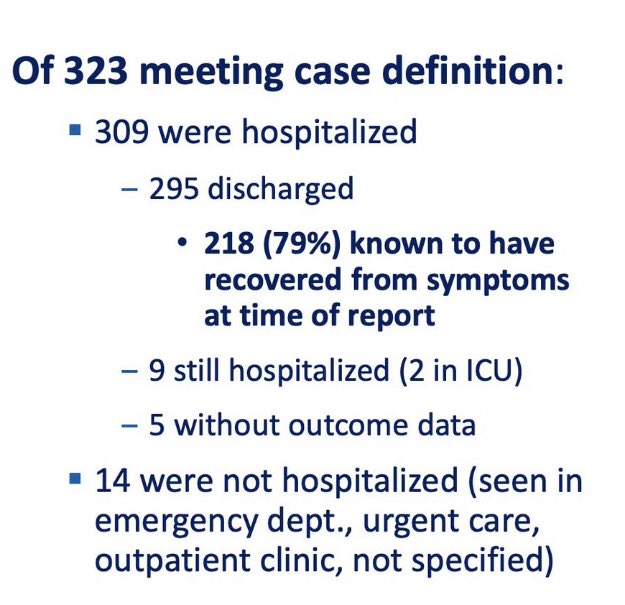 Of 323 meeting case definition:

▪ 309 were hospitalized

– 295 discharged

• 218 (79%) known to have recovered from symptoms at time of report

– 9 still hospitalized (2 in ICU)

– 5 without outcome data

▪ 14 were not hospitalized (seen in emergency dept., urgent care, outpatient clinic, not specified)